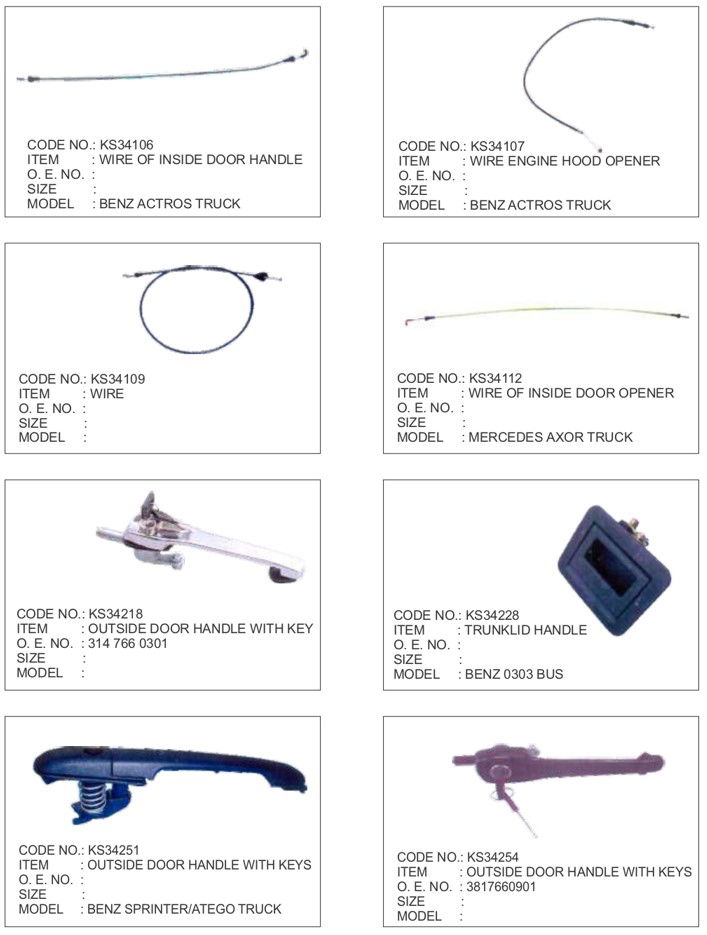 CODE NO.: KS34106
ITEM : WIRE OF INSIDE DOOR HANDLE
O. E. NO. :
SIZE :
MODEL : BENZ ACTROS TRUCK

CODE NO.: KS34107
ITEM : WIRE ENGINE HOOD OPENER
O. E. NO. :
SIZE :
MODEL : BENZ ACTROS TRUCK

CODE NO.: KS34109
ITEM : WIRE
O. E. NO. :
SIZE :
MODEL :

CODE NO.: KS34112
ITEM : WIRE OF INSIDE DOOR OPENER
O. E. NO. :
SIZE :
MODEL : MERCEDES AXOR TRUCK

CODE NO.: KS34218
ITEM : OUTSIDE DOOR HANDLE WITH KEY
O. E. NO. : 314 766 0301
SIZE :
MODEL :

CODE NO.: KS34228
ITEM : TRUNKLID HANDLE
O. E. NO. :
SIZE :
MODEL : BENZ 0303 BUS

CODE NO.: KS34251
ITEM : OUTSIDE DOOR HANDLE WITH KEYS
O. E. NO. :
SIZE :
MODEL : BENZ SPRINTER/ATEGO TRUCK

CODE NO.: KS34254
ITEM : OUTSIDE DOOR HANDLE WITH KEYS
O. E. NO. : 3817660901
SIZE :
MODEL :